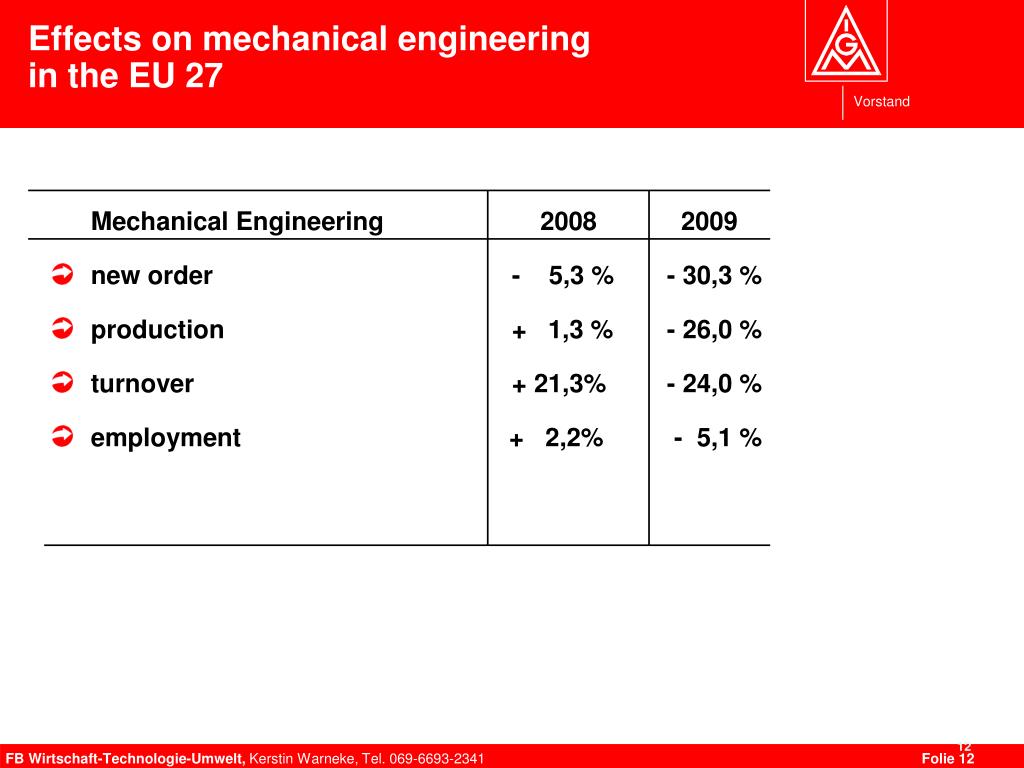 Effects on mechanical engineering in the EU 27

IGM

Vorstand

| Mechanical Engineering | 2008 | 2009 |
|---|---|---|
| new order | - 5,3 % | - 30,3 % |
| production | + 1,3 % | - 26,0 % |
| turnover | + 21,3% | - 24,0 % |
| employment | + 2,2% | - 5,1 % |

12

FB Wirtschaft-Technologie-Umwelt, Kerstin Warneke, Tel. 069-6693-2341

Folie 12